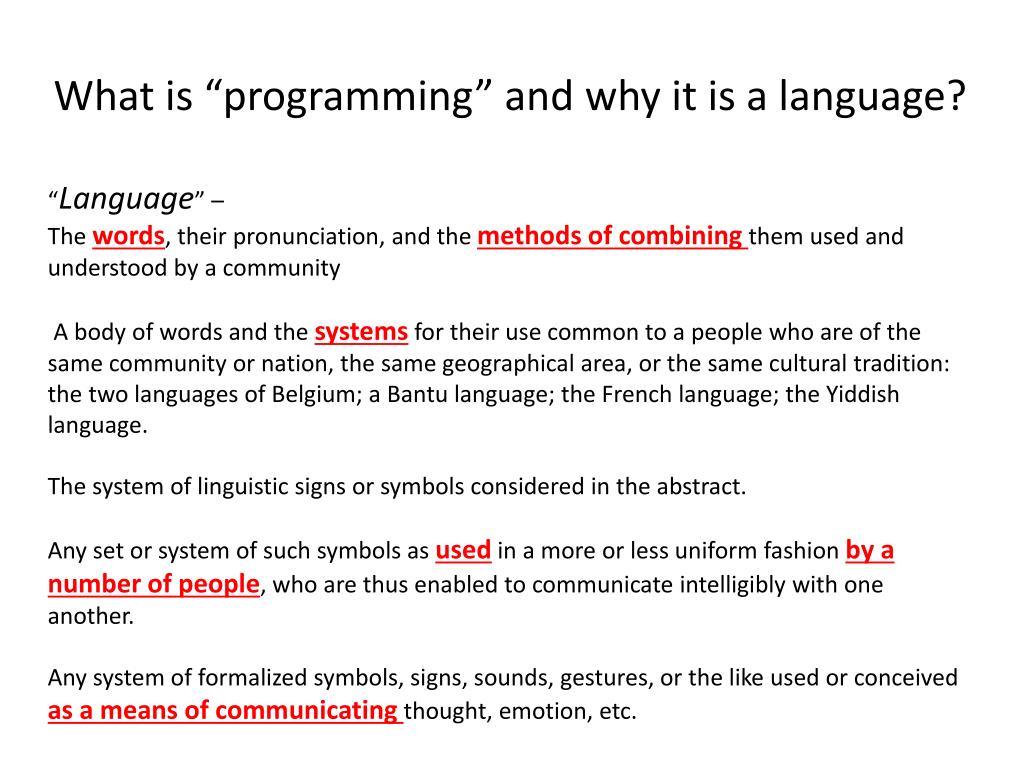 What is “programming” and why it is a language?

“Language” –
The words, their pronunciation, and the methods of combining them used and understood by a community

A body of words and the systems for their use common to a people who are of the same community or nation, the same geographical area, or the same cultural tradition: the two languages of Belgium; a Bantu language; the French language; the Yiddish language.

The system of linguistic signs or symbols considered in the abstract.

Any set or system of such symbols as used in a more or less uniform fashion by a number of people, who are thus enabled to communicate intelligibly with one another.

Any system of formalized symbols, signs, sounds, gestures, or the like used or conceived as a means of communicating thought, emotion, etc.